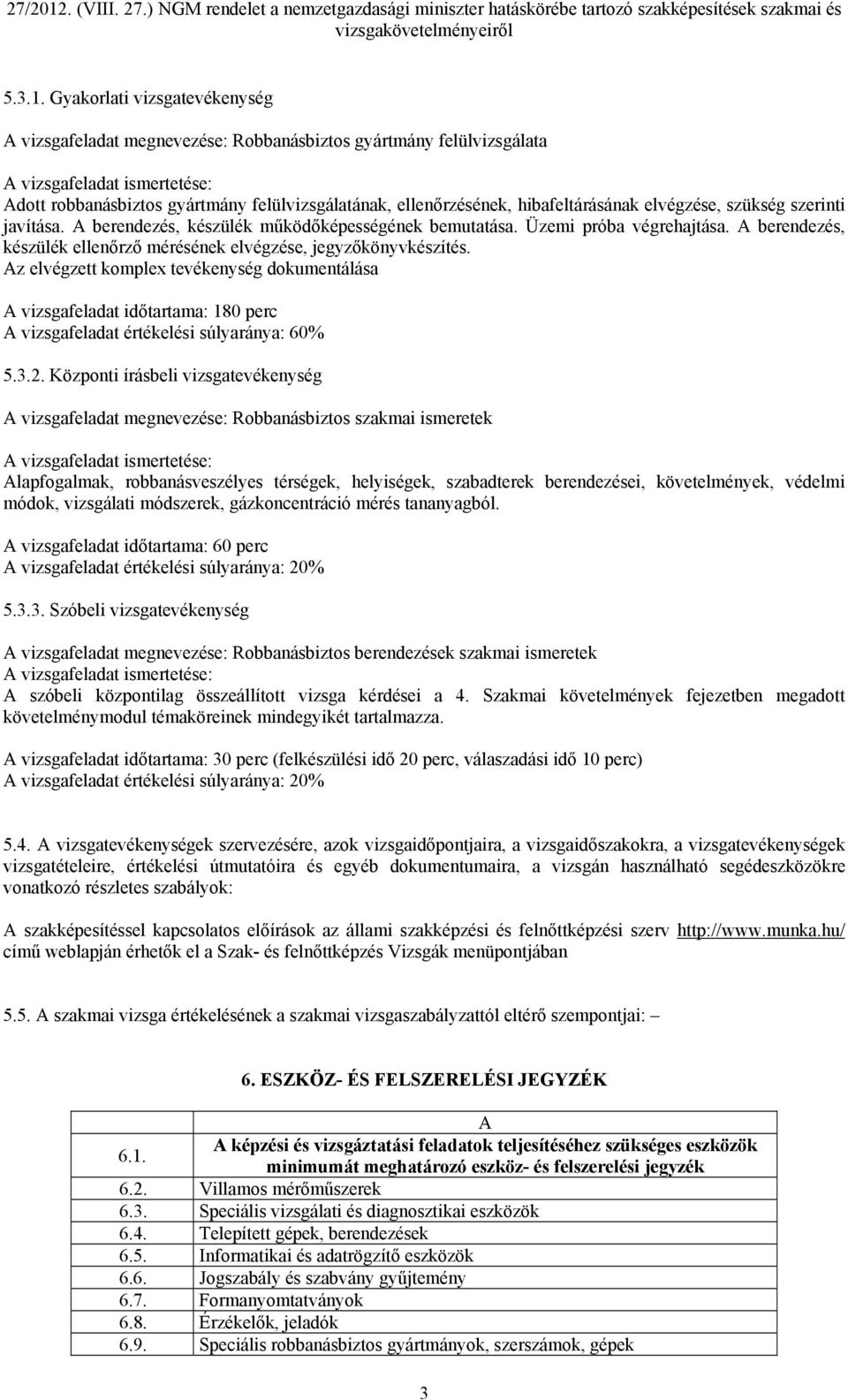 27/2012. (VIII. 27.) NGM rendelet a nemzetgazdasági miniszter hatáskörébe tartozó szakképesítések szakmai és vizsgakövetelményeiről

5.3.1. Gyakorlati vizsgatevékenység

A vizsgafeladat megnevezése: Robbanásbiztos gyártmány felülvizsgálata

A vizsgafeladat ismertetése:
Adott robbanásbiztos gyártmány felülvizsgálatának, ellenőrzésének, hibafeltárásának elvégzése, szükség szerinti javítása. A berendezés, készülék működőképességének bemutatása. Üzemi próba végrehajtása. A berendezés, készülék ellenőrző mérésének elvégzése, jegyzőkönyvkészítés.
Az elvégzett komplex tevékenység dokumentálása

A vizsgafeladat időtartama: 180 perc
A vizsgafeladat értékelési súlyaránya: 60%

5.3.2. Központi írásbeli vizsgatevékenység

A vizsgafeladat megnevezése: Robbanásbiztos szakmai ismeretek

A vizsgafeladat ismertetése:
Alapfogalmak, robbanásveszélyes térségek, helyiségek, szabadterek berendezései, követelmények, védelmi módok, vizsgálati módszerek, gázkoncentráció mérés tananyagból.

A vizsgafeladat időtartama: 60 perc
A vizsgafeladat értékelési súlyaránya: 20%

5.3.3. Szóbeli vizsgatevékenység

A vizsgafeladat megnevezése: Robbanásbiztos berendezések szakmai ismeretek
A vizsgafeladat ismertetése:
A szóbeli központilag összeállított vizsga kérdései a 4. Szakmai követelmények fejezetben megadott követelménymodul témaköreinek mindegyikét tartalmazza.

A vizsgafeladat időtartama: 30 perc (felkészülési idő 20 perc, válaszadási idő 10 perc)
A vizsgafeladat értékelési súlyaránya: 20%

5.4. A vizsgatevékenységek szervezésére, azok vizsgaidőpontjaira, a vizsgaidőszakokra, a vizsgatevékenységek vizsgatételeire, értékelési útmutatóira és egyéb dokumentumaira, a vizsgán használható segédeszközökre vonatkozó részletes szabályok:

A szakképesítéssel kapcsolatos előírások az állami szakképzési és felnőttképzési szerv http://www.munka.hu/ című weblapján érhetők el a Szak- és felnőttképzés Vizsgák menüpontjában

5.5. A szakmai vizsga értékelésének a szakmai vizsgaszabályzattól eltérő szempontjai: –

6. ESZKÖZ- ÉS FELSZERELÉSI JEGYZÉK

| | A |
|---|---|
| 6.1. | A képzési és vizsgáztatási feladatok teljesítéséhez szükséges eszközök minimumát meghatározó eszköz- és felszerelési jegyzék |
| 6.2. | Villamos mérőműszerek |
| 6.3. | Speciális vizsgálati és diagnosztikai eszközök |
| 6.4. | Telepített gépek, berendezések |
| 6.5. | Informatikai és adatrögzítő eszközök |
| 6.6. | Jogszabály és szabvány gyűjtemény |
| 6.7. | Formanyomtatványok |
| 6.8. | Érzékelők, jeladók |
| 6.9. | Speciális robbanásbiztos gyártmányok, szerszámok, gépek |

3